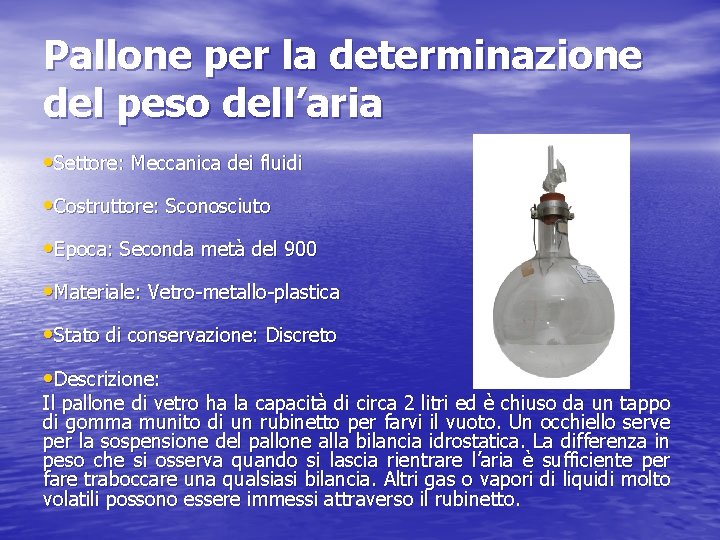 Pallone per la determinazione del peso dell'aria

• Settore: Meccanica dei fluidi

• Costruttore: Sconosciuto

• Epoca: Seconda metà del 900

• Materiale: Vetro-metallo-plastica

• Stato di conservazione: Discreto

• Descrizione:

Il pallone di vetro ha la capacità di circa 2 litri ed è chiuso da un tappo di gomma munito di un rubinetto per farvi il vuoto. Un occhiello serve per la sospensione del pallone alla bilancia idrostatica. La differenza in peso che si osserva quando si lascia rientrare l'aria è sufficiente per fare traboccare una qualsiasi bilancia. Altri gas o vapori di liquidi molto volatili possono essere immessi attraverso il rubinetto.